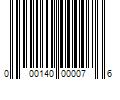 0 00140 00007 6